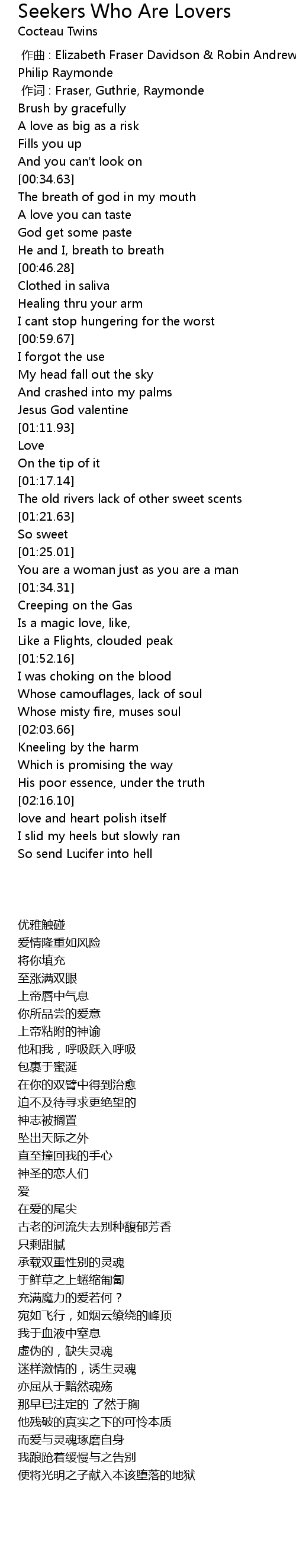 Seekers Who Are Lovers
Cocteau Twins

作曲 : Elizabeth Fraser Davidson & Robin Andrew
Philip Raymonde
作词 : Fraser, Guthrie, Raymonde
Brush by gracefully
A love as big as a risk
Fills you up
And you can't look on
[00:34.63]
The breath of god in my mouth
A love you can taste
God get some paste
He and I, breath to breath
[00:46.28]
Clothed in saliva
Healing thru your arm
I cant stop hungering for the worst
[00:59.67]
I forgot the use
My head fall out the sky
And crashed into my palms
Jesus God valentine
[01:11.93]
Love
On the tip of it
[01:17.14]
The old rivers lack of other sweet scents
[01:21.63]
So sweet
[01:25.01]
You are a woman just as you are a man
[01:34.31]
Creeping on the Gas
Is a magic love, like,
Like a Flights, clouded peak
[01:52.16]
I was choking on the blood
Whose camouflages, lack of soul
Whose misty fire, muses soul
[02:03.66]
Kneeling by the harm
Which is promising the way
His poor essence, under the truth
[02:16.10]
love and heart polish itself
I slid my heels but slowly ran
So send Lucifer into hell

优雅触碰
爱情隆重如风险
将你填充
至涨满双眼
上帝唇中气息
你所品尝的爱意
上帝粘附的神谕
他和我，呼吸跃入呼吸
包裹于蜜涎
在你的双臂中得到治愈
迫不及待寻求更绝望的
神志被搁置
坠出天际之外
直至撞回我的手心
神圣的恋人们
爱
在爱的尾尖
古老的河流失去别种馥郁芳香
只剩甜腻
承载双重性别的灵魂
于鲜草之上蜷缩匍匐
充满魔力的爱若何？
宛如飞行，如烟云缭绕的峰顶
我于血液中窒息
虚伪的，缺失灵魂
迷样激情的，诱生灵魂
亦屈从于黯然魂殇
那早已注定的 了然于胸
他残破的真实之下的可怜本质
而爱与灵魂琢磨自身
我踉跄着缓慢与之告别
便将光明之子献入本该堕落的地狱